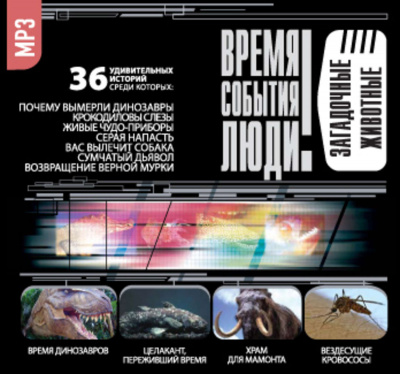 MP3

36 УДИВИТЕЛЬНЫХ ИСТОРИЙ СРЕДИ КОТОРЫХ:

ПОЧЕМУ ВЫМЕРЛИ ДИНОЗАВРЫ
КРОКОДИЛОВЫ СЛЕЗЫ
ЖИВЫЕ ЧУДО-ПРИБОРЫ
СЕРАЯ НАПАСТЬ
ВАС ВЫЛЕЧИТ СОБАКА
СУМЧАТЫЙ ДЬЯВОЛ
ВОЗВРАЩЕНИЕ ВЕРНОЙ МУРКИ

ВРЕМЯ СОБЫТИЯ ЛЮДИ!

ЗАГАДОЧНЫЕ ЖИВОТНЫЕ

ВРЕМЯ ДИНОЗАВРОВ

ЦЕЛАКАНТ, ПЕРЕЖИВШИЙ ВРЕМЯ

ХРАМ ДЛЯ МАМОНТА

ВЕЗДЕСУЩИЕ КРОВОСОСЫ